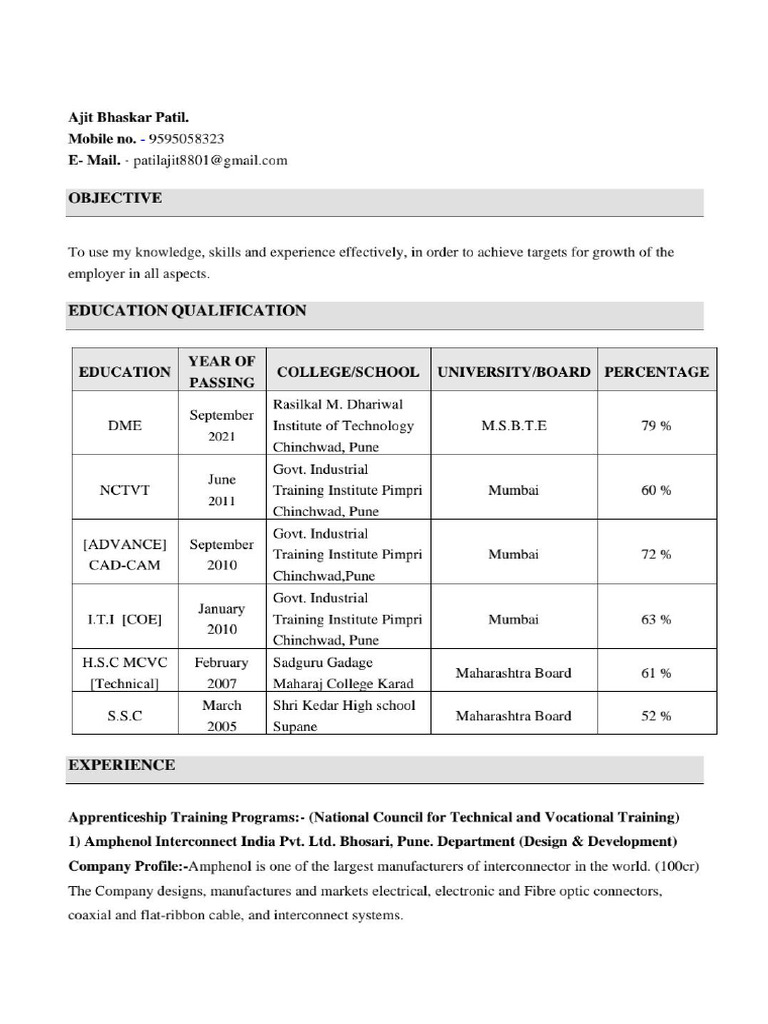 Ajit Bhaskar Patil.
Mobile no. - 9595058323
E- Mail. - patilajit8801@gmail.com

OBJECTIVE

To use my knowledge, skills and experience effectively, in order to achieve targets for growth of the employer in all aspects.

EDUCATION QUALIFICATION

| EDUCATION | YEAR OF PASSING | COLLEGE/SCHOOL | UNIVERSITY/BOARD | PERCENTAGE |
|---|---|---|---|---|
| DME | September 2021 | Rasilkal M. Dhariwal Institute of Technology Chinchwad, Pune | M.S.B.T.E | 79 % |
| NCTVT | June 2011 | Govt. Industrial Training Institute Pimpri Chinchwad, Pune | Mumbai | 60 % |
| [ADVANCE] CAD-CAM | September 2010 | Govt. Industrial Training Institute Pimpri Chinchwad,Pune | Mumbai | 72 % |
| I.T.I [COE] | January 2010 | Govt. Industrial Training Institute Pimpri Chinchwad, Pune | Mumbai | 63 % |
| H.S.C MCVC [Technical] | February 2007 | Sadguru Gadage Maharaj College Karad | Maharashtra Board | 61 % |
| S.S.C | March 2005 | Shri Kedar High school Supane | Maharashtra Board | 52 % |

EXPERIENCE

Apprenticeship Training Programs:- (National Council for Technical and Vocational Training)
1) Amphenol Interconnect India Pvt. Ltd. Bhosari, Pune. Department (Design & Development)
Company Profile:-Amphenol is one of the largest manufacturers of interconnector in the world. (100cr) The Company designs, manufactures and markets electrical, electronic and Fibre optic connectors, coaxial and flat-ribbon cable, and interconnect systems.